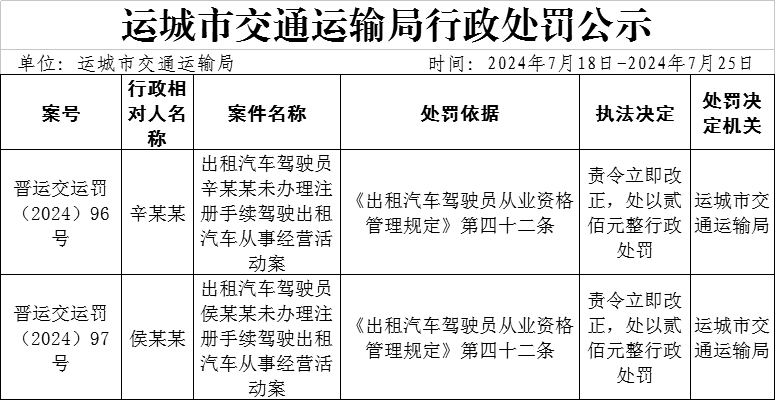 运城市交通运输局行政处罚公示

单位：运城市交通运输局　　　　时间：2024年7月18日-2024年7月25日

| 案号 | 行政相对人名称 | 案件名称 | 处罚依据 | 执法决定 | 处罚决定机关 |
|---|---|---|---|---|---|
| 晋运交运罚（2024）96号 | 辛某某 | 出租汽车驾驶员辛某某未办理注册手续驾驶出租汽车从事经营活动案 | 《出租汽车驾驶员从业资格管理规定》第四十二条 | 责令立即改正，处以贰佰元整行政处罚 | 运城市交通运输局 |
| 晋运交运罚（2024）97号 | 侯某某 | 出租汽车驾驶员侯某某未办理注册手续驾驶出租汽车从事经营活动案 | 《出租汽车驾驶员从业资格管理规定》第四十二条 | 责令立即改正，处以贰佰元整行政处罚 | 运城市交通运输局 |